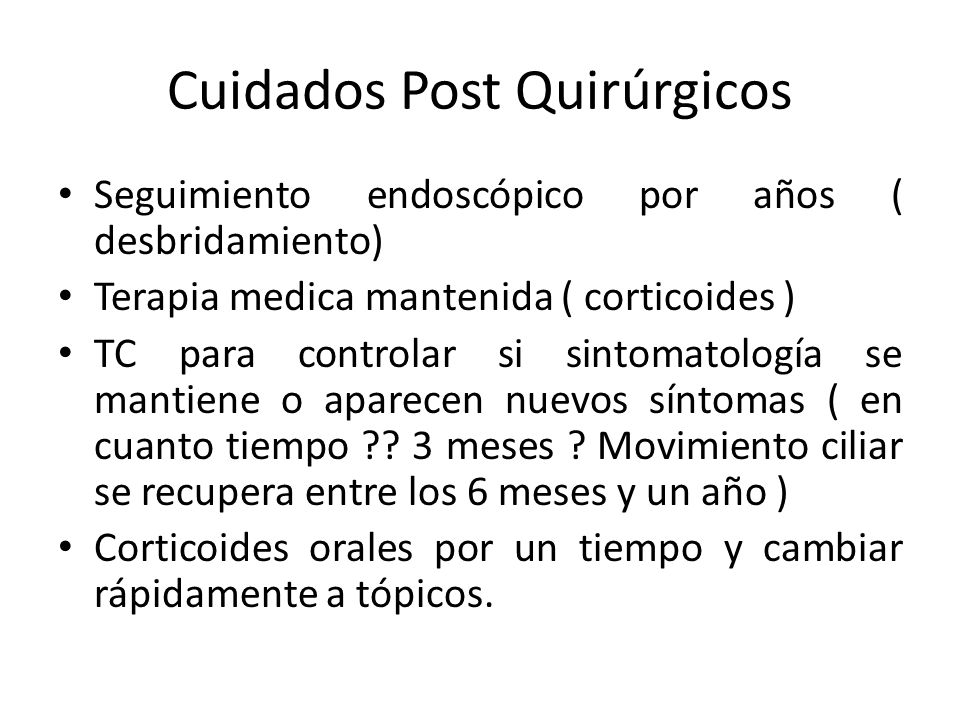 Cuidados Post Quirúrgicos

• Seguimiento endoscópico por años ( desbridamiento)
• Terapia medica mantenida ( corticoides )
• TC para controlar si sintomatología se mantiene o aparecen nuevos síntomas ( en cuanto tiempo ?? 3 meses ? Movimiento ciliar se recupera entre los 6 meses y un año )
• Corticoides orales por un tiempo y cambiar rápidamente a tópicos.